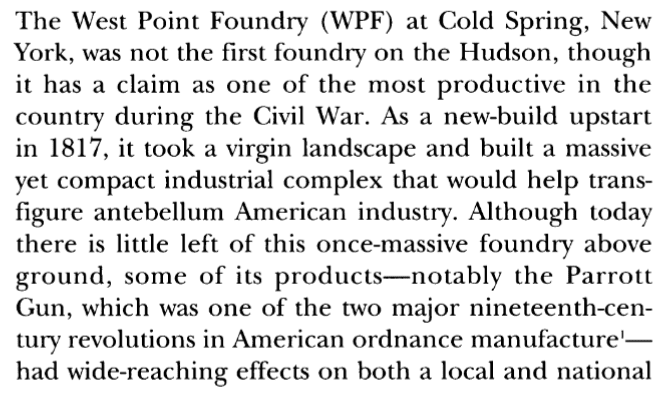 The West Point Foundry (WPF) at Cold Spring, New York, was not the first foundry on the Hudson, though it has a claim as one of the most productive in the country during the Civil War. As a new-build upstart in 1817, it took a virgin landscape and built a massive yet compact industrial complex that would help transfigure antebellum American industry. Although today there is little left of this once-massive foundry above ground, some of its products—notably the Parrott Gun, which was one of the two major nineteenth-century revolutions in American ordnance manufacture$^1$—had wide-reaching effects on both a local and national